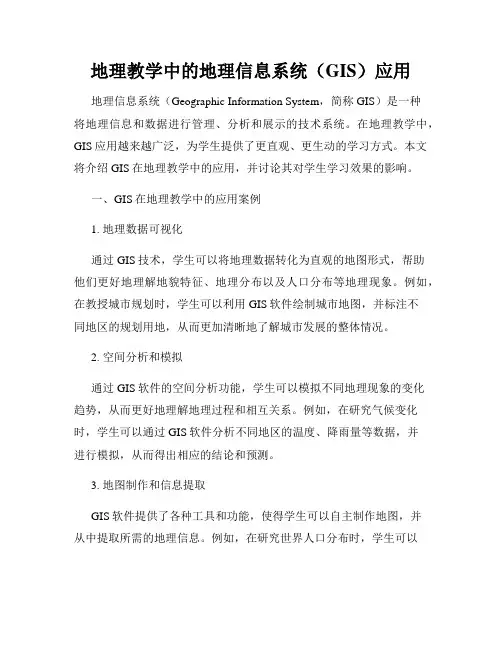 地理教学中的地理信息系统（GIS）应用

地理信息系统（Geographic Information System，简称 GIS）是一种将地理信息和数据进行管理、分析和展示的技术系统。在地理教学中，GIS 应用越来越广泛，为学生提供了更直观、更生动的学习方式。本文将介绍 GIS 在地理教学中的应用，并讨论其对学生学习效果的影响。

一、GIS 在地理教学中的应用案例

1. 地理数据可视化

通过 GIS 技术，学生可以将地理数据转化为直观的地图形式，帮助他们更好地理解地貌特征、地理分布以及人口分布等地理现象。例如，在教授城市规划时，学生可以利用 GIS 软件绘制城市地图，并标注不同地区的规划用地，从而更加清晰地了解城市发展的整体情况。

2. 空间分析和模拟

通过 GIS 软件的空间分析功能，学生可以模拟不同地理现象的变化趋势，从而更好地理解地理过程和相互关系。例如，在研究气候变化时，学生可以通过 GIS 软件分析不同地区的温度、降雨量等数据，并进行模拟，从而得出相应的结论和预测。

3. 地图制作和信息提取

GIS 软件提供了各种工具和功能，使得学生可以自主制作地图，并从中提取所需的地理信息。例如，在研究世界人口分布时，学生可以